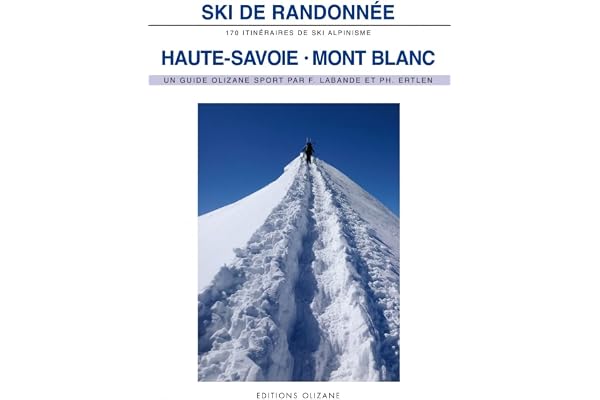 SKI DE RANDONNÉE

170 ITINÉRAIRES DE SKI ALPINISME

HAUTE-SAVOIE · MONT BLANC

UN GUIDE OLIZANE SPORT PAR F. LABANDE ET PH. ERTLEN

EDITIONS OLIZANE